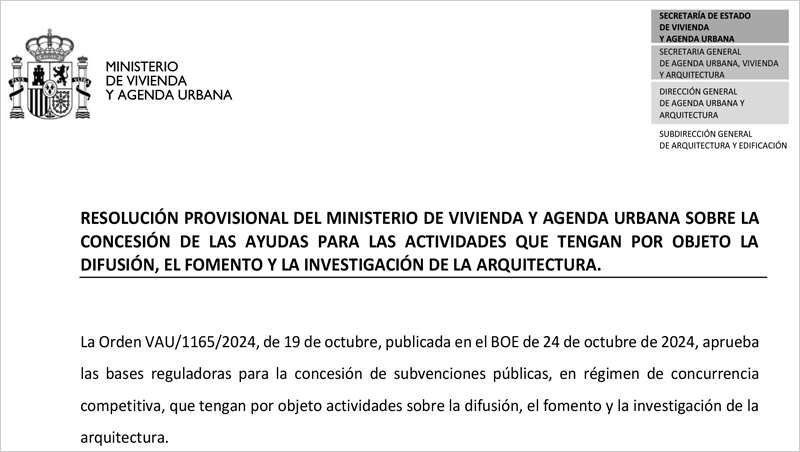 MINISTERIO
DE VIVIENDA
Y AGENDA URBANA

SECRETARÍA DE ESTADO
DE VIVIENDA
Y AGENDA URBANA

SECRETARIA GENERAL
DE AGENDA URBANA, VIVIENDA
Y ARQUITECTURA

DIRECCIÓN GENERAL
DE AGENDA URBANA Y
ARQUITECTURA

SUBDIRECCIÓN GENERAL
DE ARQUITECTURA Y EDIFICACIÓN

RESOLUCIÓN PROVISIONAL DEL MINISTERIO DE VIVIENDA Y AGENDA URBANA SOBRE LA CONCESIÓN DE LAS AYUDAS PARA LAS ACTIVIDADES QUE TENGAN POR OBJETO LA DIFUSIÓN, EL FOMENTO Y LA INVESTIGACIÓN DE LA ARQUITECTURA.

La Orden VAU/1165/2024, de 19 de octubre, publicada en el BOE de 24 de octubre de 2024, aprueba las bases reguladoras para la concesión de subvenciones públicas, en régimen de concurrencia competitiva, que tengan por objeto actividades sobre la difusión, el fomento y la investigación de la arquitectura.